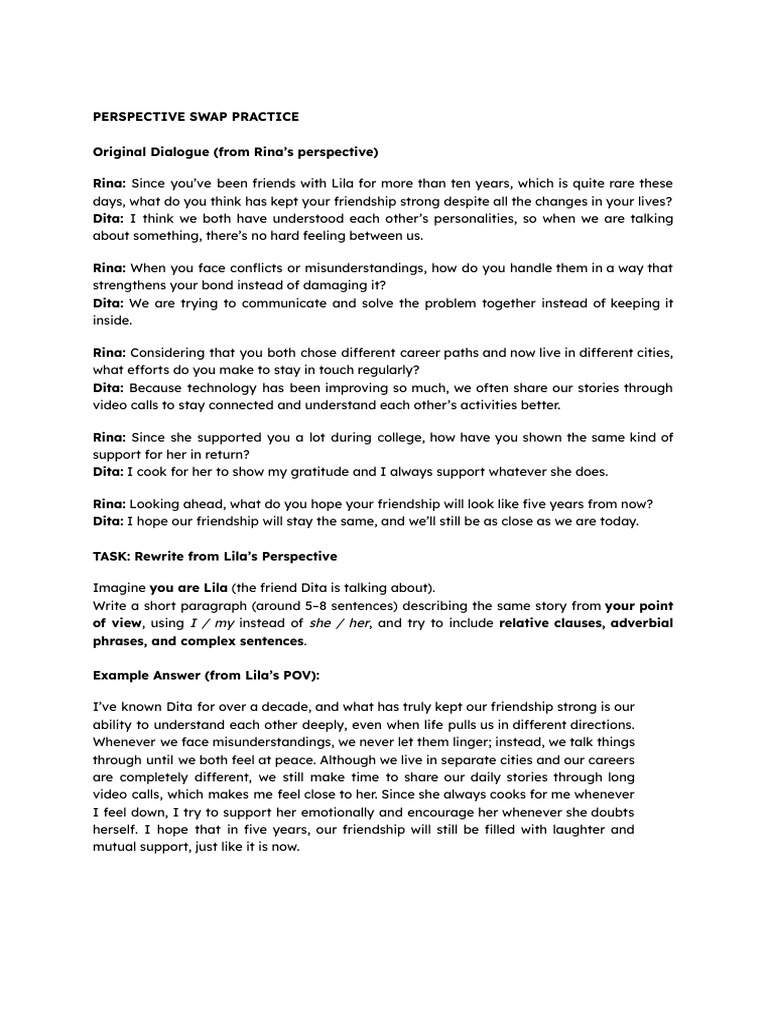 PERSPECTIVE SWAP PRACTICE

Original Dialogue (from Rina's perspective)

Rina: Since you've been friends with Lila for more than ten years, which is quite rare these days, what do you think has kept your friendship strong despite all the changes in your lives?
Dita: I think we both have understood each other's personalities, so when we are talking about something, there's no hard feeling between us.

Rina: When you face conflicts or misunderstandings, how do you handle them in a way that strengthens your bond instead of damaging it?
Dita: We are trying to communicate and solve the problem together instead of keeping it inside.

Rina: Considering that you both chose different career paths and now live in different cities, what efforts do you make to stay in touch regularly?
Dita: Because technology has been improving so much, we often share our stories through video calls to stay connected and understand each other's activities better.

Rina: Since she supported you a lot during college, how have you shown the same kind of support for her in return?
Dita: I cook for her to show my gratitude and I always support whatever she does.

Rina: Looking ahead, what do you hope your friendship will look like five years from now?
Dita: I hope our friendship will stay the same, and we'll still be as close as we are today.

TASK: Rewrite from Lila's Perspective

Imagine you are Lila (the friend Dita is talking about).
Write a short paragraph (around 5–8 sentences) describing the same story from your point of view, using I / my instead of she / her, and try to include relative clauses, adverbial phrases, and complex sentences.

Example Answer (from Lila's POV):

I've known Dita for over a decade, and what has truly kept our friendship strong is our ability to understand each other deeply, even when life pulls us in different directions. Whenever we face misunderstandings, we never let them linger; instead, we talk things through until we both feel at peace. Although we live in separate cities and our careers are completely different, we still make time to share our daily stories through long video calls, which makes me feel close to her. Since she always cooks for me whenever I feel down, I try to support her emotionally and encourage her whenever she doubts herself. I hope that in five years, our friendship will still be filled with laughter and mutual support, just like it is now.